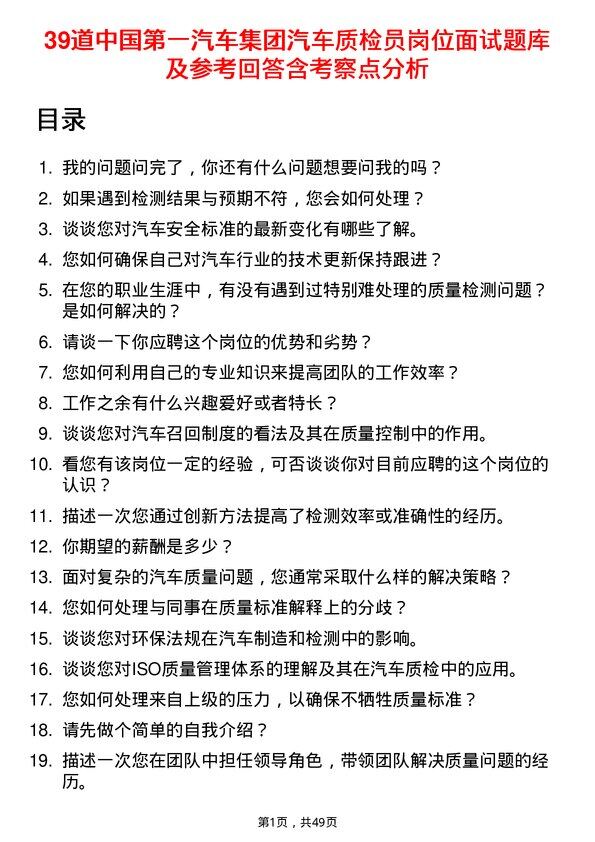 39道中国第一汽车集团汽车质检员岗位面试题库及参考回答含考察点分析

目录

1. 我的问题问完了，你还有什么问题想要问我的吗？
2. 如果遇到检测结果与预期不符，您会如何处理？
3. 谈谈您对汽车安全标准的最新变化有哪些了解。
4. 您如何确保自己对汽车行业的技术更新保持跟进？
5. 在您的职业生涯中，有没有遇到过特别难处理的质量检测问题？是如何解决的？
6. 请谈一下你应聘这个岗位的优势和劣势？
7. 您如何利用自己的专业知识来提高团队的工作效率？
8. 工作之余有什么兴趣爱好或者特长？
9. 谈谈您对汽车召回制度的看法及其在质量控制中的作用。
10. 看您有该岗位一定的经验，可否谈谈你对目前应聘的这个岗位的认识？
11. 描述一次您通过创新方法提高了检测效率或准确性的经历。
12. 你期望的薪酬是多少？
13. 面对复杂的汽车质量问题，您通常采取什么样的解决策略？
14. 您如何处理与同事在质量标准解释上的分歧？
15. 谈谈您对环保法规在汽车制造和检测中的影响。
16. 谈谈您对ISO质量管理体系的理解及其在汽车质检中的应用。
17. 您如何处理来自上级的压力，以确保不牺牲质量标准？
18. 请先做个简单的自我介绍？
19. 描述一次您在团队中担任领导角色，带领团队解决质量问题的经历。

第1页，共49页